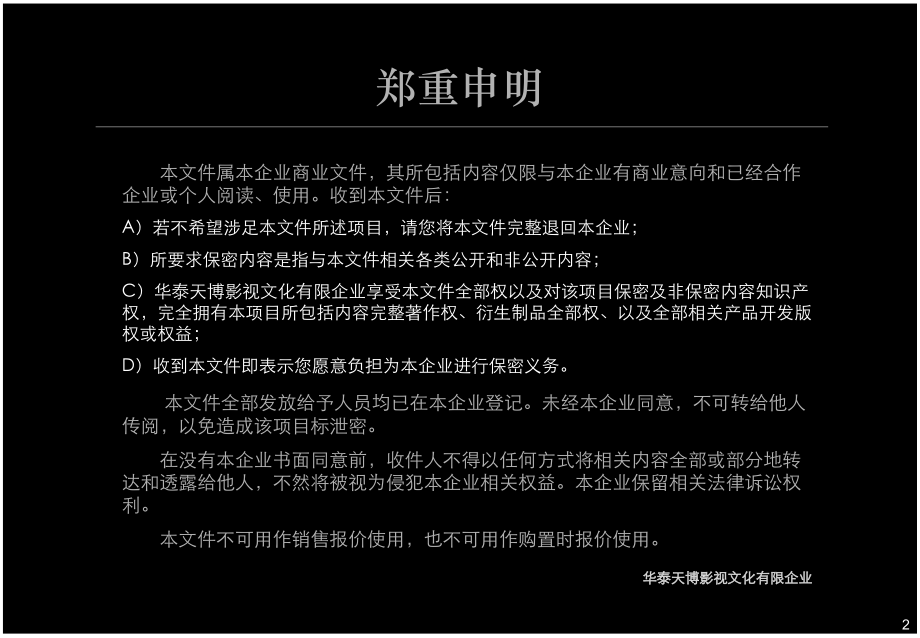 郑重申明

本文件属本企业商业文件，其所包括内容仅限与本企业有商业意向和已经合作企业或个人阅读、使用。收到本文件后：

A）若不希望涉足本文件所述项目，请您将本文件完整退回本企业；

B）所要求保密内容是指与本文件相关各类公开和非公开内容；

C）华泰天博影视文化有限企业享受本文件全部权以及对该项目保密及非保密内容知识产权，完全拥有本项目所包括内容完整著作权、衍生制品全部权、以及全部相关产品开发版权或权益；

D）收到本文件即表示您愿意负担为本企业进行保密义务。

本文件全部发放给予人员均已在本企业登记。未经本企业同意，不可转给他人传阅，以免造成该项目标泄密。

在没有本企业书面同意前，收件人不得以任何方式将相关内容全部或部分地转达和透露给他人，不然将被视为侵犯本企业相关权益。本企业保留相关法律诉讼权利。

本文件不可用作销售报价使用，也不可用作购置时报价使用。

华泰天博影视文化有限企业

2